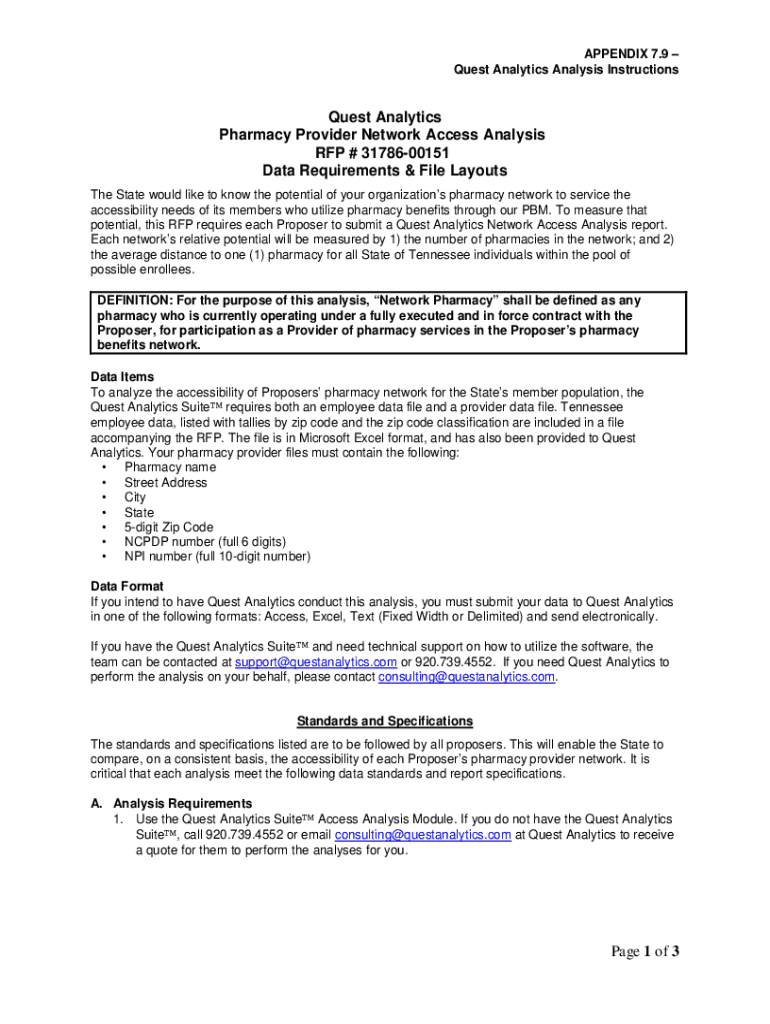 APPENDIX 7.9 –
Quest Analytics Analysis Instructions

Quest Analytics
Pharmacy Provider Network Access Analysis
RFP # 31786-00151
Data Requirements & File Layouts

The State would like to know the potential of your organization's pharmacy network to service the accessibility needs of its members who utilize pharmacy benefits through our PBM. To measure that potential, this RFP requires each Proposer to submit a Quest Analytics Network Access Analysis report. Each network's relative potential will be measured by 1) the number of pharmacies in the network; and 2) the average distance to one (1) pharmacy for all State of Tennessee individuals within the pool of possible enrollees.

DEFINITION: For the purpose of this analysis, "Network Pharmacy" shall be defined as any pharmacy who is currently operating under a fully executed and in force contract with the Proposer, for participation as a Provider of pharmacy services in the Proposer's pharmacy benefits network.

Data Items
To analyze the accessibility of Proposers' pharmacy network for the State's member population, the Quest Analytics Suite™ requires both an employee data file and a provider data file. Tennessee employee data, listed with tallies by zip code and the zip code classification are included in a file accompanying the RFP. The file is in Microsoft Excel format, and has also been provided to Quest Analytics. Your pharmacy provider files must contain the following:
• Pharmacy name
• Street Address
• City
• State
• 5-digit Zip Code
• NCPDP number (full 6 digits)
• NPI number (full 10-digit number)

Data Format
If you intend to have Quest Analytics conduct this analysis, you must submit your data to Quest Analytics in one of the following formats: Access, Excel, Text (Fixed Width or Delimited) and send electronically.

If you have the Quest Analytics Suite™ and need technical support on how to utilize the software, the team can be contacted at support@questanalytics.com or 920.739.4552. If you need Quest Analytics to perform the analysis on your behalf, please contact consulting@questanalytics.com.

Standards and Specifications

The standards and specifications listed are to be followed by all proposers. This will enable the State to compare, on a consistent basis, the accessibility of each Proposer's pharmacy provider network. It is critical that each analysis meet the following data standards and report specifications.

A. Analysis Requirements
1. Use the Quest Analytics Suite™ Access Analysis Module. If you do not have the Quest Analytics Suite™, call 920.739.4552 or email consulting@questanalytics.com at Quest Analytics to receive a quote for them to perform the analyses for you.

Page 1 of 3